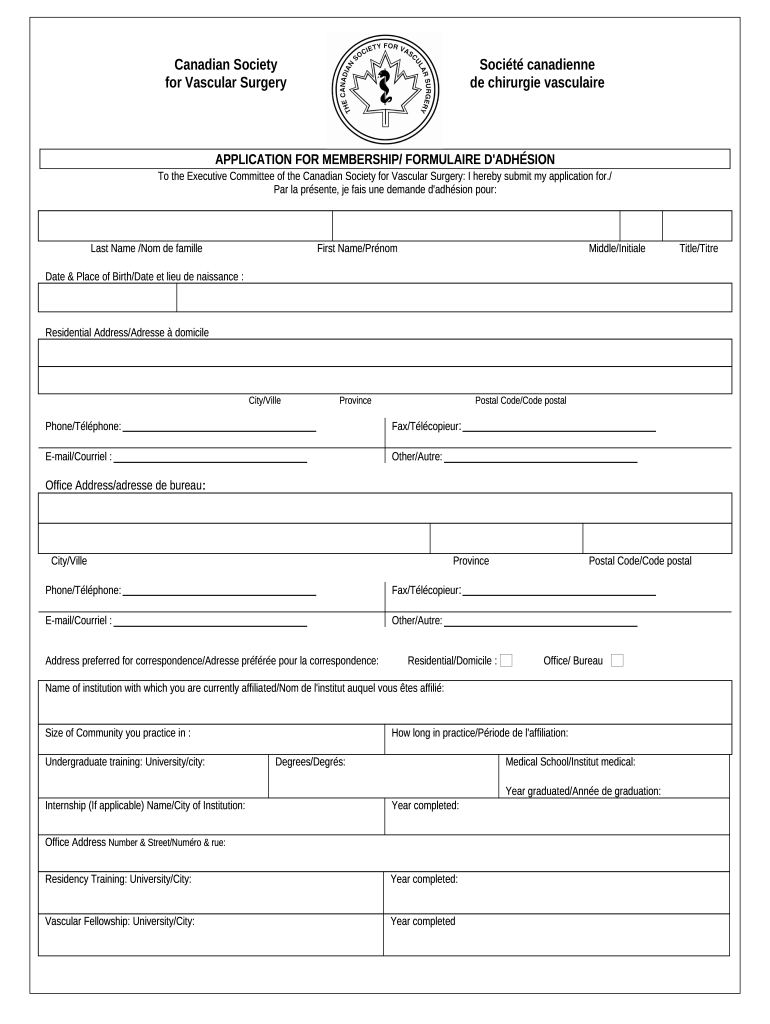 Canadian Society for Vascular Surgery

THE CANADIAN SOCIETY FOR VASCULAR SURGERY

Société canadienne de chirurgie vasculaire

APPLICATION FOR MEMBERSHIP/ FORMULAIRE D'ADHÉSION

To the Executive Committee of the Canadian Society for Vascular Surgery: I hereby submit my application for./
Par la présente, je fais une demande d'adhésion pour:

Last Name /Nom de famille First Name/Prénom Middle/Initiale Title/Titre

Date & Place of Birth/Date et lieu de naissance :

Residential Address/Adresse à domicile

City/Ville Province Postal Code/Code postal

Phone/Téléphone:

Fax/Télécopieur:

E-mail/Courriel :

Other/Autre:

Office Address/adresse de bureau:

City/Ville Province Postal Code/Code postal

Phone/Téléphone:

Fax/Télécopieur:

E-mail/Courriel :

Other/Autre:

Address preferred for correspondence/Adresse préférée pour la correspondence: Residential/Domicile : Office/ Bureau

Name of institution with which you are currently affiliated/Nom de l'institut auquel vous êtes affilié:

Size of Community you practice in :

How long in practice/Période de l'affiliation:

Undergraduate training: University/city:

Degrees/Degrés:

Medical School/Institut medical:

Year graduated/Année de graduation:

Internship (If applicable) Name/City of Institution:

Year completed:

Office Address Number & Street/Numéro & rue:

Residency Training: University/City:

Year completed:

Vascular Fellowship: University/City:

Year completed